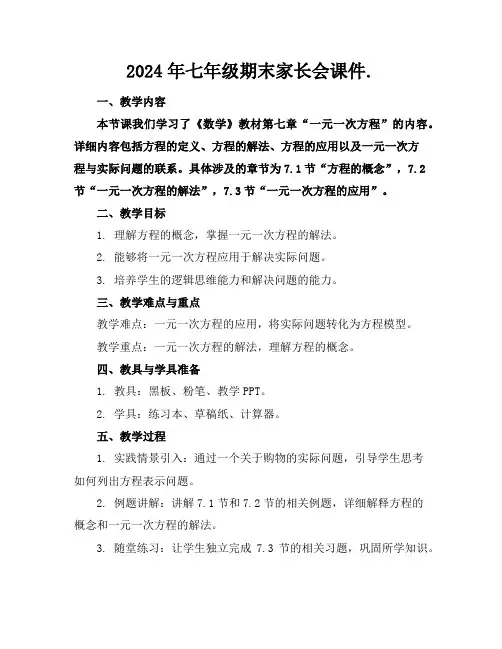 2024年七年级期末家长会课件.

一、教学内容

本节课我们学习了《数学》教材第七章“一元一次方程”的内容。详细内容包括方程的定义、方程的解法、方程的应用以及一元一次方程与实际问题的联系。具体涉及的章节为7.1节“方程的概念”，7.2节“一元一次方程的解法”，7.3节“一元一次方程的应用”。

二、教学目标

1. 理解方程的概念，掌握一元一次方程的解法。

2. 能够将一元一次方程应用于解决实际问题。

3. 培养学生的逻辑思维能力和解决问题的能力。

三、教学难点与重点

教学难点：一元一次方程的应用，将实际问题转化为方程模型。

教学重点：一元一次方程的解法，理解方程的概念。

四、教具与学具准备

1. 教具：黑板、粉笔、教学PPT。

2. 学具：练习本、草稿纸、计算器。

五、教学过程

1. 实践情景引入：通过一个关于购物的实际问题，引导学生思考如何列出方程表示问题。

2. 例题讲解：讲解7.1节和7.2节的相关例题，详细解释方程的概念和一元一次方程的解法。

3. 随堂练习：让学生独立完成 7.3 节的相关习题，巩固所学知识。